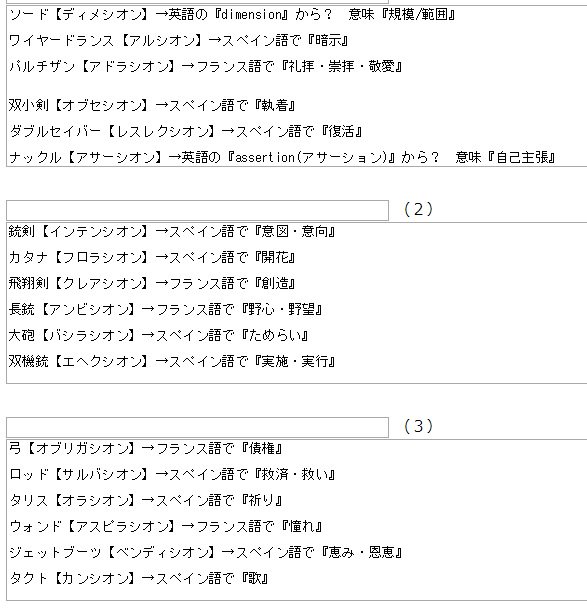 ソード【ディメシオン】→英語の『dimension』から？　意味『規模/範囲』

ワイヤードランス【アルシオン】→スペイン語で『暗示』

パルチザン【アドラシオン】→フランス語で『礼拝・崇拝・敬愛』

双小剣【オブセシオン】→スペイン語で『執着』

ダブルセイバー【レスレクシオン】→スペイン語で『復活』

ナックル【アサーシオン】→英語の『assertion(アサーション)』から？　意味『自己主張』

(2)

銃剣【インテンシオン】→スペイン語で『意図・意向』

カタナ【フロラシオン】→スペイン語で『開花』

飛翔剣【クレアシオン】→フランス語で『創造』

長銃【アンビシオン】→フランス語で『野心・野望』

大砲【バシラシオン】→スペイン語で『ためらい』

双機銃【エヘクシオン】→スペイン語で『実施・実行』

(3)

弓【オブリガシオン】→フランス語で『債権』

ロッド【サルバシオン】→スペイン語で『救済・救い』

タリス【オラシオン】→スペイン語で『祈り』

ウォンド【アスピラシオン】→フランス語で『憧れ』

ジェットブーツ【ベンディシオン】→スペイン語で『恵み・恩恵』

タクト【カンシオン】→スペイン語で『歌』